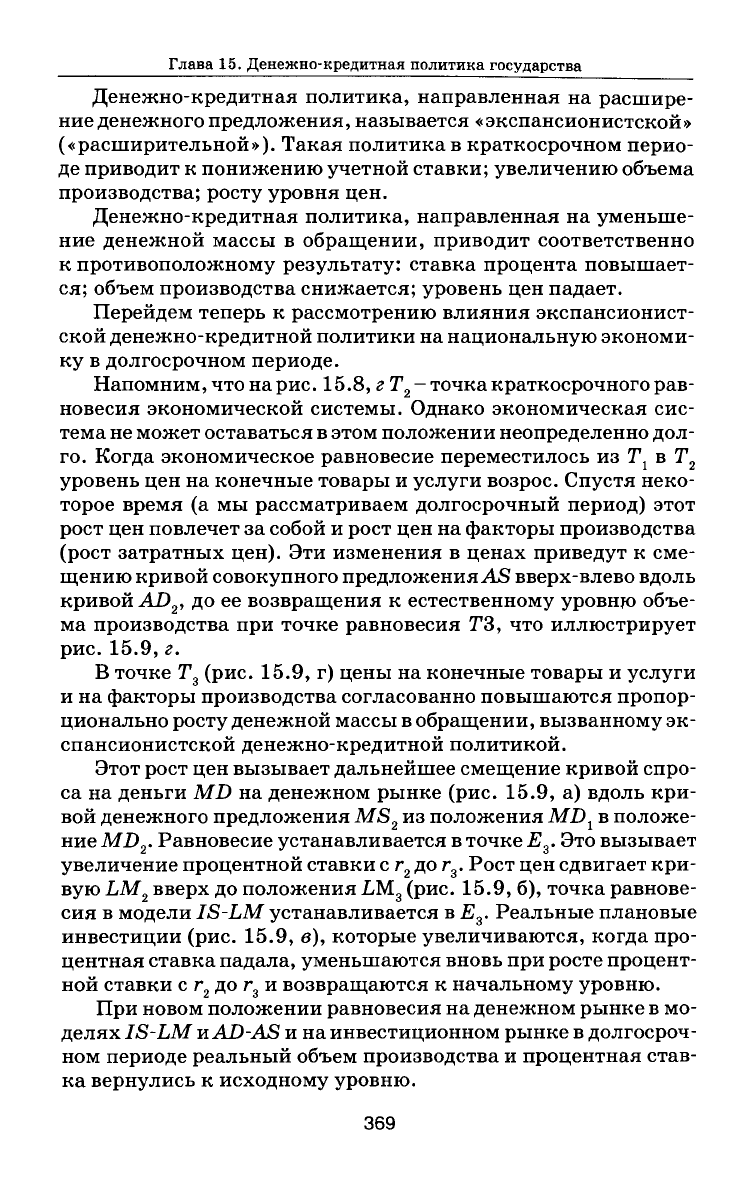 Глава 15. Денежно-кредитная политика государства

Денежно-кредитная политика, направленная на расширение денежного предложения, называется «экспансионистской» («расширительной»). Такая политика в краткосрочном периоде приводит к понижению учетной ставки; увеличению объема производства; росту уровня цен.

Денежно-кредитная политика, направленная на уменьшение денежной массы в обращении, приводит соответственно к противоположному результату: ставка процента повышается; объем производства снижается; уровень цен падает.

Перейдем теперь к рассмотрению влияния экспансионистской денежно-кредитной политики на национальную экономику в долгосрочном периоде.

Напомним, что на рис. 15.8, г $T_2$ – точка краткосрочного равновесия экономической системы. Однако экономическая система не может оставаться в этом положении неопределенно долго. Когда экономическое равновесие переместилось из $T_1$ в $T_2$ уровень цен на конечные товары и услуги возрос. Спустя некоторое время (а мы рассматриваем долгосрочный период) этот рост цен повлечет за собой и рост цен на факторы производства (рост затратных цен). Эти изменения в ценах приведут к смещению кривой совокупного предложения $AS$ вверх-влево вдоль кривой $AD_2$, до ее возвращения к естественному уровню объема производства при точке равновесия $T3$, что иллюстрирует рис. 15.9, г.

В точке $T_3$ (рис. 15.9, г) цены на конечные товары и услуги и на факторы производства согласованно повышаются пропорционально росту денежной массы в обращении, вызванному экспансионистской денежно-кредитной политикой.

Этот рост цен вызывает дальнейшее смещение кривой спроса на деньги $MD$ на денежном рынке (рис. 15.9, а) вдоль кривой денежного предложения $MS_2$ из положения $MD_1$ в положение $MD_2$. Равновесие устанавливается в точке $E_3$. Это вызывает увеличение процентной ставки с $r_2$ до $r_3$. Рост цен сдвигает кривую $LM_2$ вверх до положения $LM_3$ (рис. 15.9, б), точка равновесия в модели $IS$-$LM$ устанавливается в $E_3$. Реальные плановые инвестиции (рис. 15.9, в), которые увеличиваются, когда процентная ставка падала, уменьшаются вновь при росте процентной ставки с $r_2$ до $r_3$ и возвращаются к начальному уровню.

При новом положении равновесия на денежном рынке в моделях $IS$-$LM$ и $AD$-$AS$ и на инвестиционном рынке в долгосрочном периоде реальный объем производства и процентная ставка вернулись к исходному уровню.

369